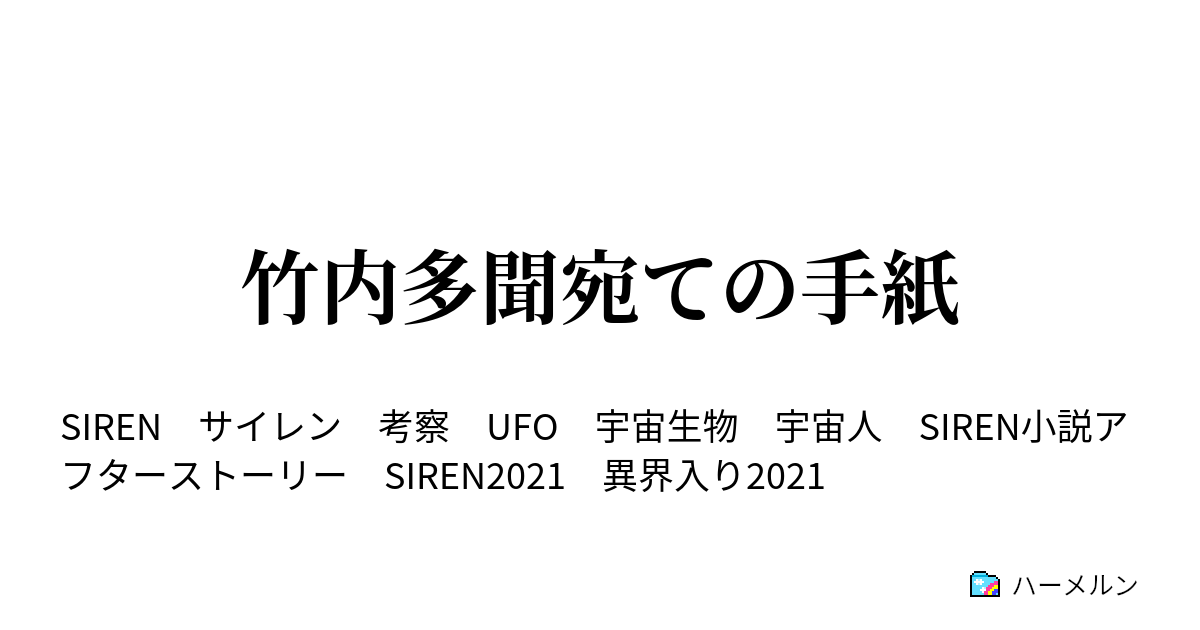 竹内多聞宛ての手紙

SIREN　サイレン　考察　UFO　宇宙生物　宇宙人　SIREN小説アフターストーリー　SIREN2021　異界入り2021

ハーメルン